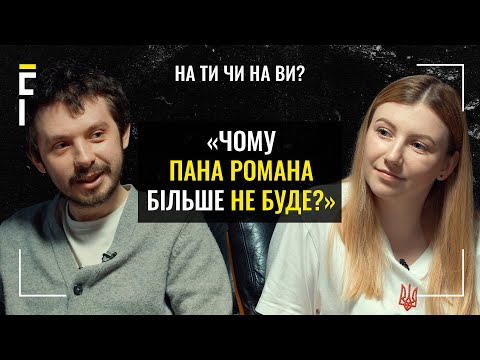 НА ТИ ЧИ НА ВИ?

«ЧОМУ
ПАНА РОМАНА
БІЛЬШЕ НЕ БУДЕ?»